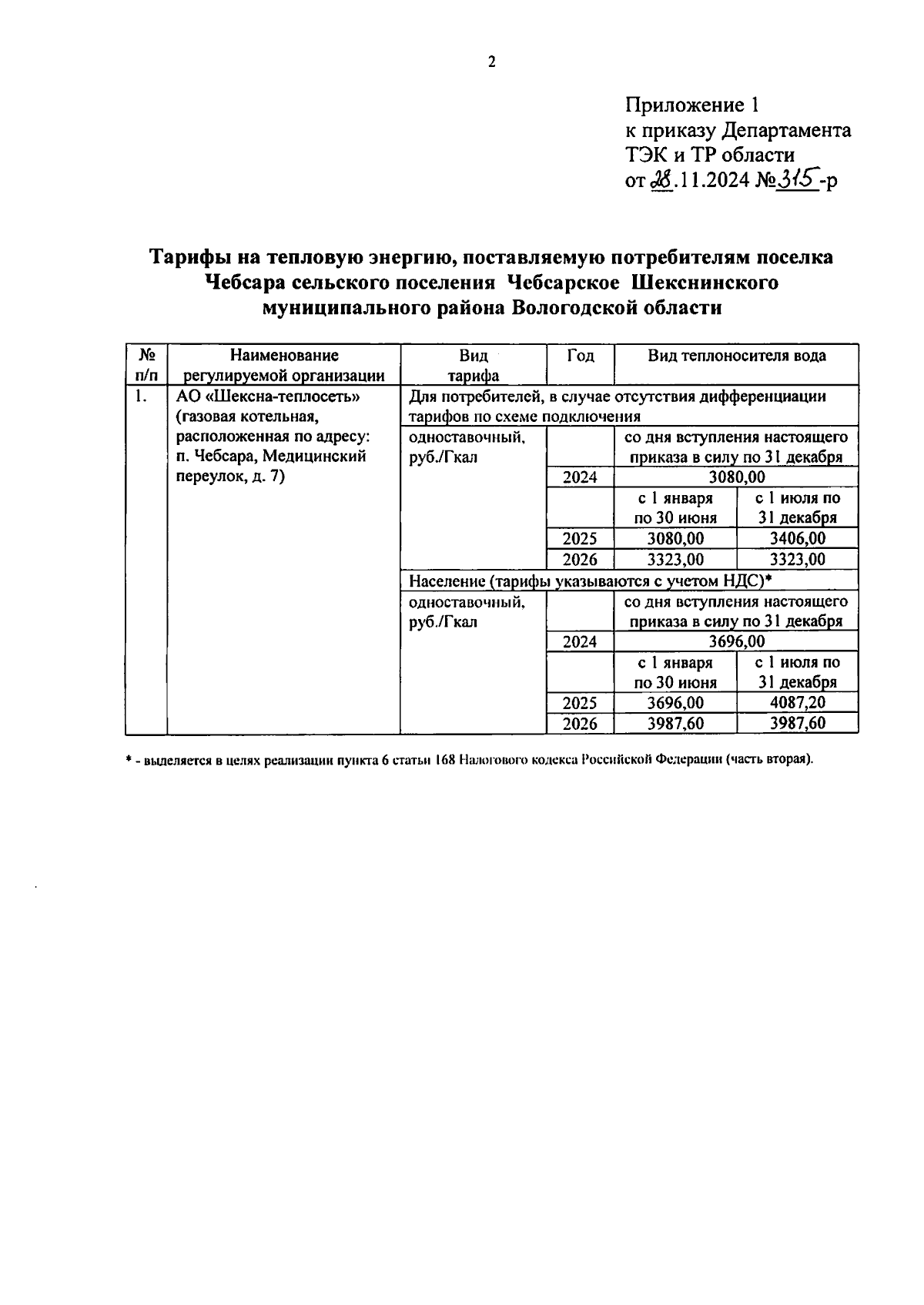 2

Приложение 1
к приказу Департамента
ТЭК и ТР области
от 28.11.2024 №315-р

Тарифы на тепловую энергию, поставляемую потребителям поселка Чебсара сельского поселения Чебсарское Шекснинского муниципального района Вологодской области

| № п/п | Наименование регулируемой организации | Вид тарифа | Год | Вид теплоносителя вода | |
|---|---|---|---|---|---|
| 1. | АО «Шексна-теплосеть» (газовая котельная, расположенная по адресу: п. Чебсара, Медицинский переулок, д. 7) | Для потребителей, в случае отсутствия дифференциации тарифов по схеме подключения | | | |
| | | одноставочный, руб./Гкал | | со дня вступления настоящего приказа в силу по 31 декабря | |
| | | | 2024 | 3080,00 | |
| | | | | с 1 января по 30 июня | с 1 июля по 31 декабря |
| | | | 2025 | 3080,00 | 3406,00 |
| | | | 2026 | 3323,00 | 3323,00 |
| | | Население (тарифы указываются с учетом НДС)* | | | |
| | | одноставочный, руб./Гкал | | со дня вступления настоящего приказа в силу по 31 декабря | |
| | | | 2024 | 3696,00 | |
| | | | | с 1 января по 30 июня | с 1 июля по 31 декабря |
| | | | 2025 | 3696,00 | 4087,20 |
| | | | 2026 | 3987,60 | 3987,60 |

* - выделяется в целях реализации пункта 6 статьи 168 Налогового кодекса Российской Федерации (часть вторая).